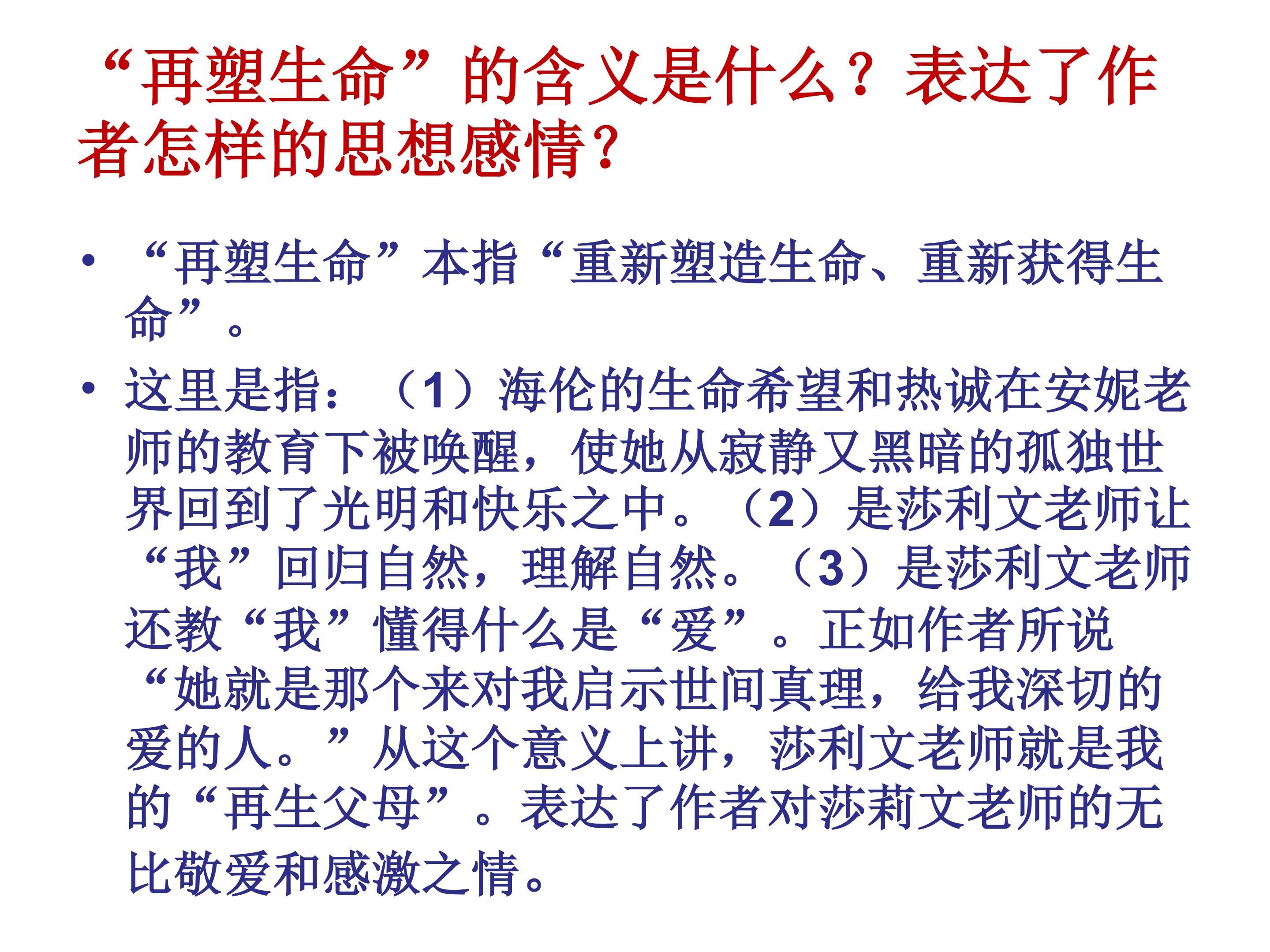 “再塑生命”的含义是什么？表达了作者怎样的思想感情？

• “再塑生命”本指“重新塑造生命、重新获得生命”。

• 这里是指：（1）海伦的生命希望和热诚在安妮老师的教育下被唤醒，使她从寂静又黑暗的孤独世界回到了光明和快乐之中。（2）是莎利文老师让“我”回归自然，理解自然。（3）是莎利文老师还教“我”懂得什么是“爱”。正如作者所说“她就是那个来对我启示世间真理，给我深切的爱的人。”从这个意义上讲，莎利文老师就是我的“再生父母”。表达了作者对莎莉文老师的无比敬爱和感激之情。